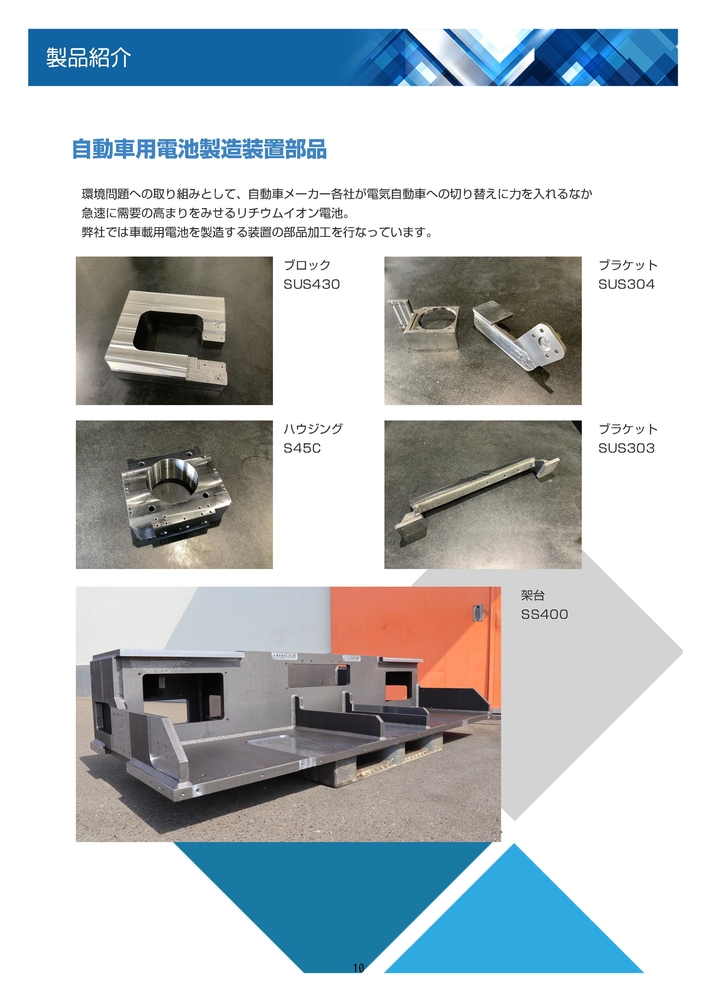 製品紹介

自動車用電池製造装置部品

環境問題への取り組みとして、自動車メーカー各社が電気自動車への切り替えに力を入れるなか急速に需要の高まりをみせるリチウムイオン電池。
弊社では車載用電池を製造する装置の部品加工を行なっています。

ブロック
SUS430

ブラケット
SUS304

ハウジング
S45C

ブラケット
SUS303

架台
SS400

10